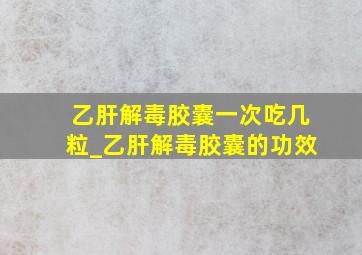 乙肝解毒胶囊一次吃几粒_乙肝解毒胶囊的功效